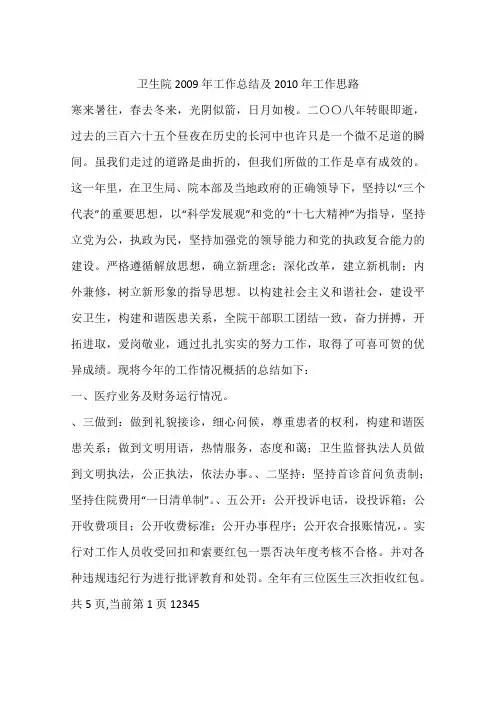 卫生院 2009 年工作总结及 2010 年工作思路

寒来暑往，春去冬来，光阴似箭，日月如梭。二〇〇八年转眼即逝，过去的三百六十五个昼夜在历史的长河中也许只是一个微不足道的瞬间。虽我们走过的道路是曲折的，但我们所做的工作是卓有成效的。这一年里，在卫生局、院本部及当地政府的正确领导下，坚持以“三个代表”的重要思想，以“科学发展观”和党的“十七大精神”为指导，坚持立党为公，执政为民，坚持加强党的领导能力和党的执政复合能力的建设。严格遵循解放思想，确立新理念；深化改革，建立新机制；内外兼修，树立新形象的指导思想。以构建社会主义和谐社会，建设平安卫生，构建和谐医患关系，全院干部职工团结一致，奋力拼搏，开拓进取，爱岗敬业，通过扎扎实实的努力工作，取得了可喜可贺的优异成绩。现将今年的工作情况概括的总结如下：

一、医疗业务及财务运行情况。

、三做到：做到礼貌接诊，细心问候，尊重患者的权利，构建和谐医患关系；做到文明用语，热情服务，态度和蔼；卫生监督执法人员做到文明执法，公正执法，依法办事。、二坚持：坚持首诊首问负责制；坚持住院费用“一日清单制”。、五公开：公开投诉电话，设投诉箱；公开收费项目；公开收费标准；公开办事程序；公开农合报账情况，。实行对工作人员收受回扣和索要红包一票否决年度考核不合格。并对各种违规违纪行为进行批评教育和处罚。全年有三位医生三次拒收红包。

共 5 页,当前第 1 页 12345